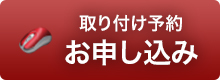 取り付け予約
お申し込み